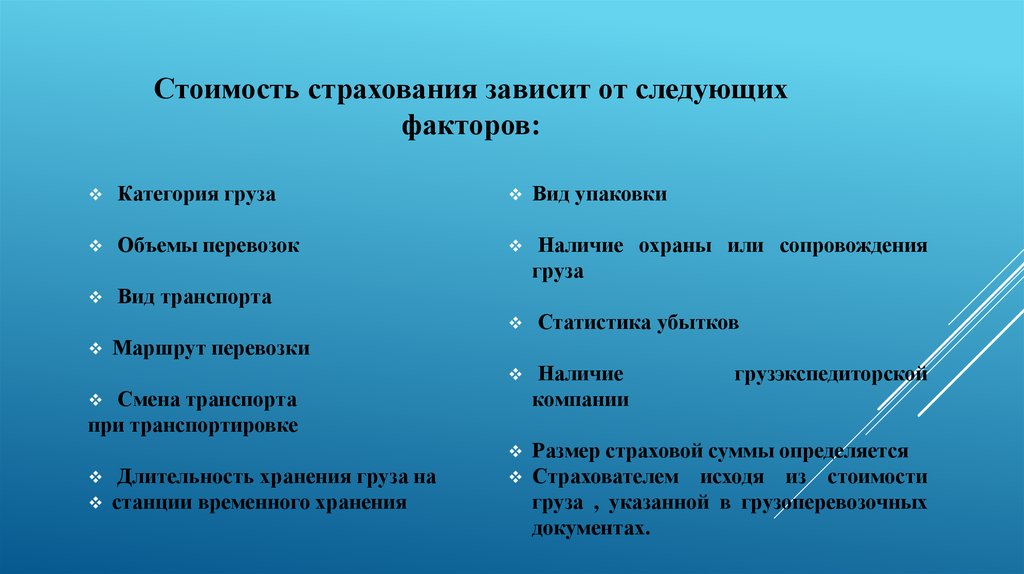 Стоимость страхования зависит от следующих факторов:

❖ Категория груза

❖ Объемы перевозок

❖ Вид транспорта

❖ Маршрут перевозки

❖ Смена транспорта при транспортировке

❖ Длительность хранения груза на
❖ станции временного хранения

❖ Вид упаковки

❖ Наличие охраны или сопровождения груза

❖ Статистика убытков

❖ Наличие грузэкспедиторской компании

❖ Размер страховой суммы определяется
❖ Страхователем исходя из стоимости груза , указанной в грузоперевозочных документах.